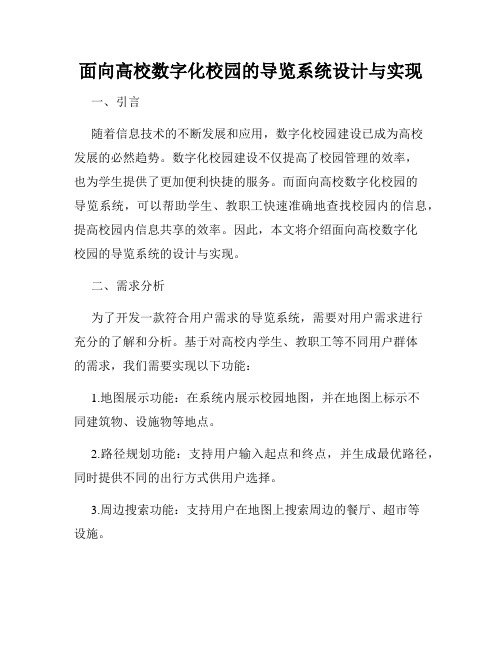 面向高校数字化校园的导览系统设计与实现

一、引言

随着信息技术的不断发展和应用，数字化校园建设已成为高校发展的必然趋势。数字化校园建设不仅提高了校园管理的效率，也为学生提供了更加便利快捷的服务。而面向高校数字化校园的导览系统，可以帮助学生、教职工快速准确地查找校园内的信息，提高校园内信息共享的效率。因此，本文将介绍面向高校数字化校园的导览系统的设计与实现。

二、需求分析

为了开发一款符合用户需求的导览系统，需要对用户需求进行充分的了解和分析。基于对高校内学生、教职工等不同用户群体的需求，我们需要实现以下功能：

1.地图展示功能：在系统内展示校园地图，并在地图上标示不同建筑物、设施物等地点。

2.路径规划功能：支持用户输入起点和终点，并生成最优路径，同时提供不同的出行方式供用户选择。

3.周边搜索功能：支持用户在地图上搜索周边的餐厅、超市等设施。